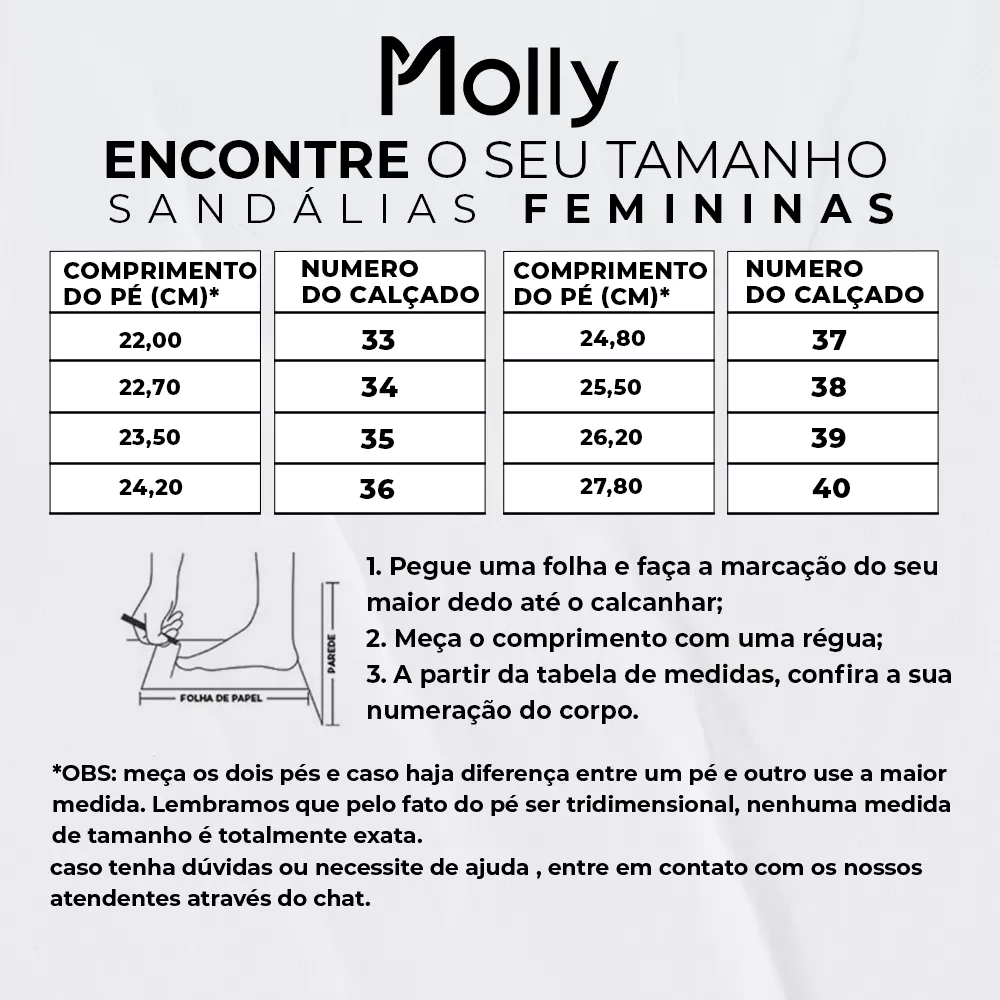 Molly

ENCONTRE O SEU TAMANHO
SANDÁLIAS FEMININAS

| COMPRIMENTO DO PÉ (CM)* | NUMERO DO CALÇADO |
|---|---|
| 22,00 | 33 |
| 22,70 | 34 |
| 23,50 | 35 |
| 24,20 | 36 |

| COMPRIMENTO DO PÉ (CM)* | NUMERO DO CALÇADO |
|---|---|
| 24,80 | 37 |
| 25,50 | 38 |
| 26,20 | 39 |
| 27,80 | 40 |

PAREDE
FOLHA DE PAPEL

1. Pegue uma folha e faça a marcação do seu maior dedo até o calcanhar;
2. Meça o comprimento com uma régua;
3. A partir da tabela de medidas, confira a sua numeração do corpo.

*OBS: meça os dois pés e caso haja diferença entre um pé e outro use a maior medida. Lembramos que pelo fato do pé ser tridimensional, nenhuma medida de tamanho é totalmente exata.
caso tenha dúvidas ou necessite de ajuda , entre em contato com os nossos atendentes através do chat.